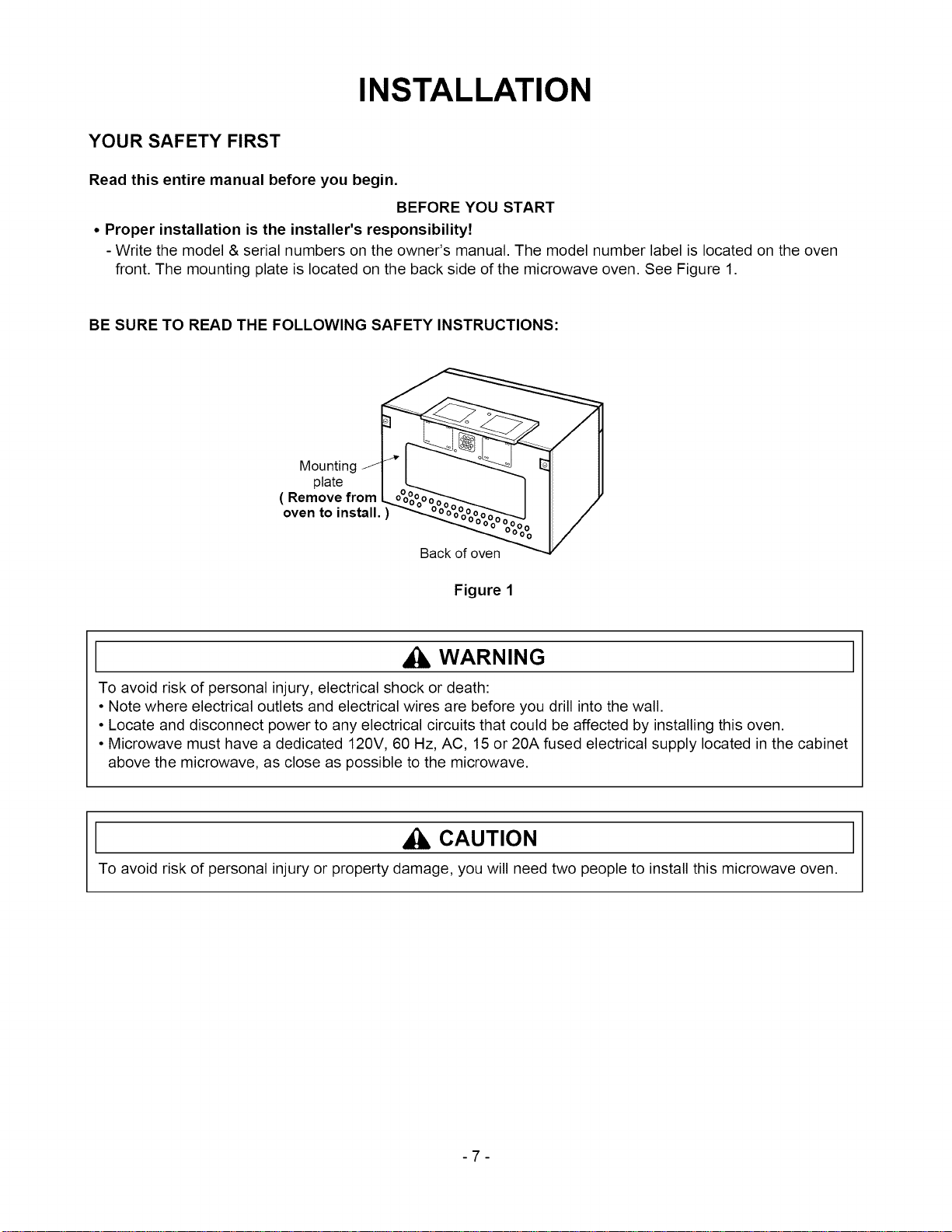 INSTALLATION

YOUR SAFETY FIRST

Read this entire manual before you begin.

BEFORE YOU START

• Proper installation is the installer's responsibility!

- Write the model & serial numbers on the owner's manual. The model number label is located on the oven front. The mounting plate is located on the back side of the microwave oven. See Figure 1.

BE SURE TO READ THE FOLLOWING SAFETY INSTRUCTIONS:

Mounting
plate
( Remove from
oven to install. )

Back of oven

Figure 1

WARNING

To avoid risk of personal injury, electrical shock or death:
• Note where electrical outlets and electrical wires are before you drill into the wall.
• Locate and disconnect power to any electrical circuits that could be affected by installing this oven.
• Microwave must have a dedicated 120V, 60 Hz, AC, 15 or 20A fused electrical supply located in the cabinet above the microwave, as close as possible to the microwave.

CAUTION

To avoid risk of personal injury or property damage, you will need two people to install this microwave oven.

- 7 -